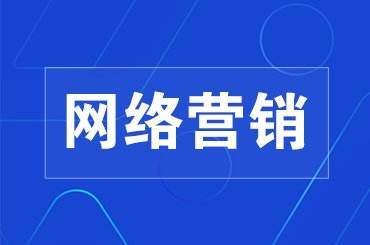 网络营销